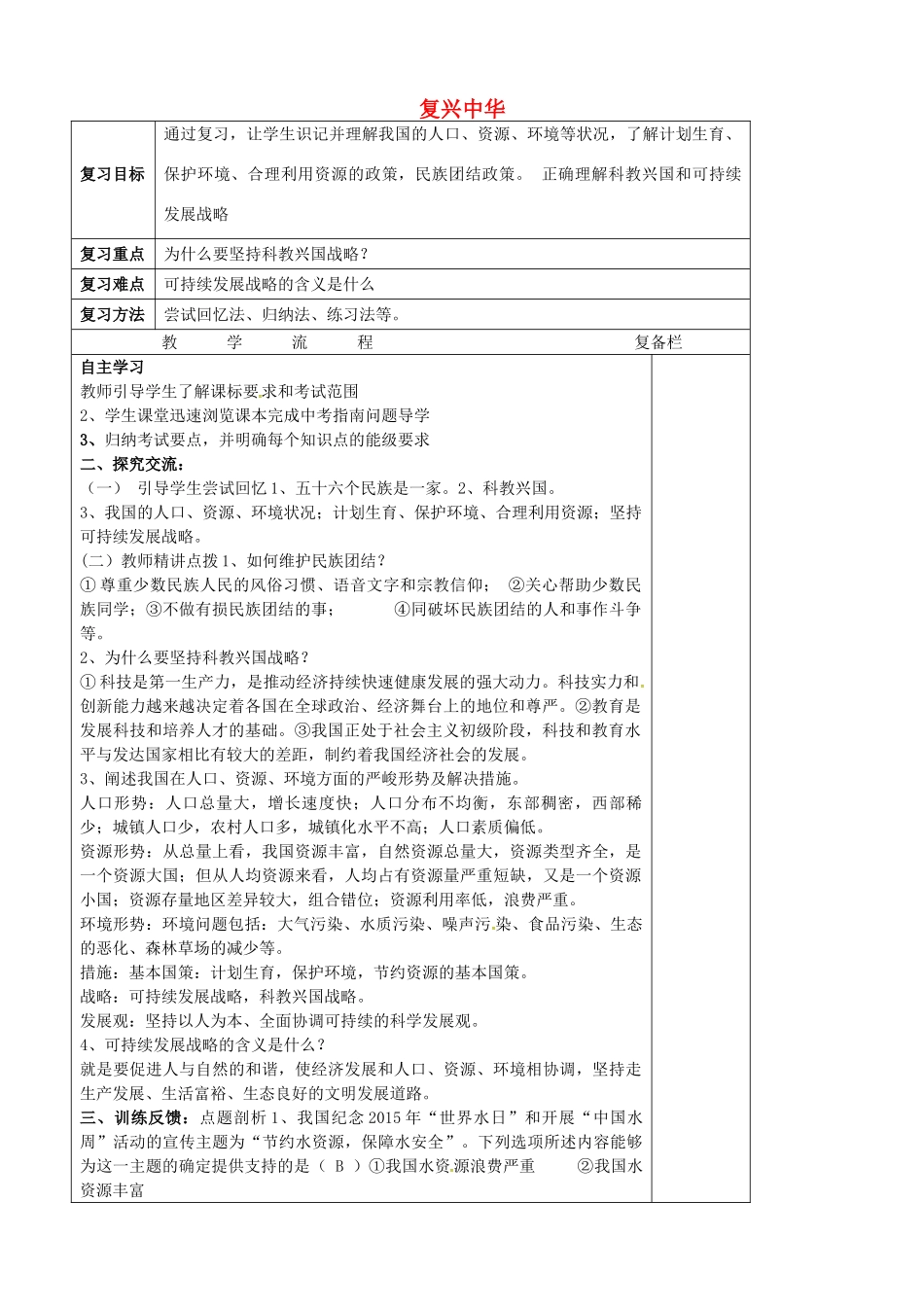 复兴中华

| 复习目标 | 通过复习，让学生识记并理解我国的人口、资源、环境等状况，了解计划生育、保护环境、合理利用资源的政策，民族团结政策。 正确理解科教兴国和可持续发展战略 |
|---|---|
| 复习重点 | 为什么要坚持科教兴国战略？ |
| 复习难点 | 可持续发展战略的含义是什么 |
| 复习方法 | 尝试回忆法、归纳法、练习法等。 |

教 学 流 程 复备栏

自主学习
教师引导学生了解课标要求和考试范围
2、学生课堂迅速浏览课本完成中考指南问题导学
3、归纳考试要点，并明确每个知识点的能级要求
二、探究交流：
（一） 引导学生尝试回忆 1、五十六个民族是一家。2、科教兴国。
3、我国的人口、资源、环境状况；计划生育、保护环境、合理利用资源；坚持可持续发展战略。
（二）教师精讲点拨 1、如何维护民族团结？
① 尊重少数民族人民的风俗习惯、语音文字和宗教信仰； ②关心帮助少数民族同学；③不做有损民族团结的事； ④同破坏民族团结的人和事作斗争等。
2、为什么要坚持科教兴国战略？
① 科技是第一生产力，是推动经济持续快速健康发展的强大动力。科技实力和创新能力越来越决定着各国在全球政治、经济舞台上的地位和尊严。②教育是发展科技和培养人才的基础。③我国正处于社会主义初级阶段，科技和教育水平与发达国家相比有较大的差距，制约着我国经济社会的发展。
3、阐述我国在人口、资源、环境方面的严峻形势及解决措施。
人口形势：人口总量大，增长速度快；人口分布不均衡，东部稠密，西部稀少；城镇人口少，农村人口多，城镇化水平不高；人口素质偏低。
资源形势：从总量上看，我国资源丰富，自然资源总量大，资源类型齐全，是一个资源大国；但从人均资源来看，人均占有资源量严重短缺，又是一个资源小国；资源存量地区差异较大，组合错位；资源利用率低，浪费严重。
环境形势：环境问题包括：大气污染、水质污染、噪声污染、食品污染、生态的恶化、森林草场的减少等。
措施：基本国策：计划生育，保护环境，节约资源的基本国策。
战略：可持续发展战略，科教兴国战略。
发展观：坚持以人为本、全面协调可持续的科学发展观。
4、可持续发展战略的含义是什么？
就是要促进人与自然的和谐，使经济发展和人口、资源、环境相协调，坚持走生产发展、生活富裕、生态良好的文明发展道路。
三、训练反馈：点题剖析 1、我国纪念 2015 年“世界水日”和开展“中国水周”活动的宣传主题为“节约水资源，保障水安全”。下列选项所述内容能够为这一主题的确定提供支持的是（ B ）①我国水资源浪费严重 ②我国水资源丰富